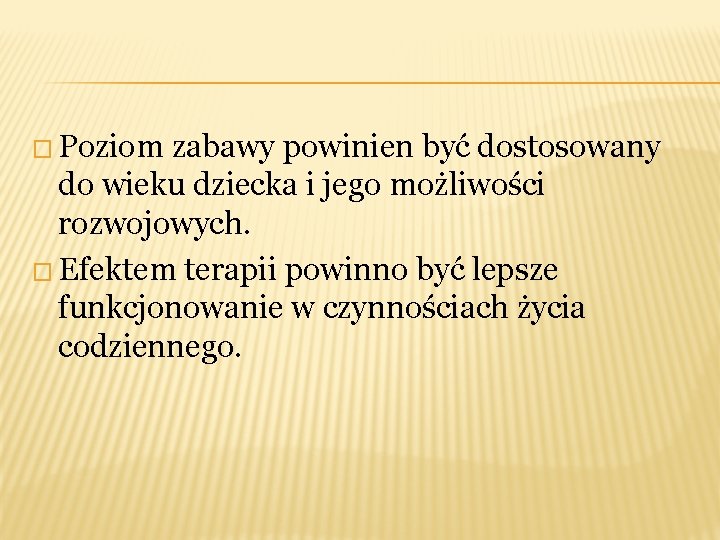 Poziom zabawy powinien być dostosowany do wieku dziecka i jego możliwości rozwojowych.

Efektem terapii powinno być lepsze funkcjonowanie w czynnościach życia codziennego.